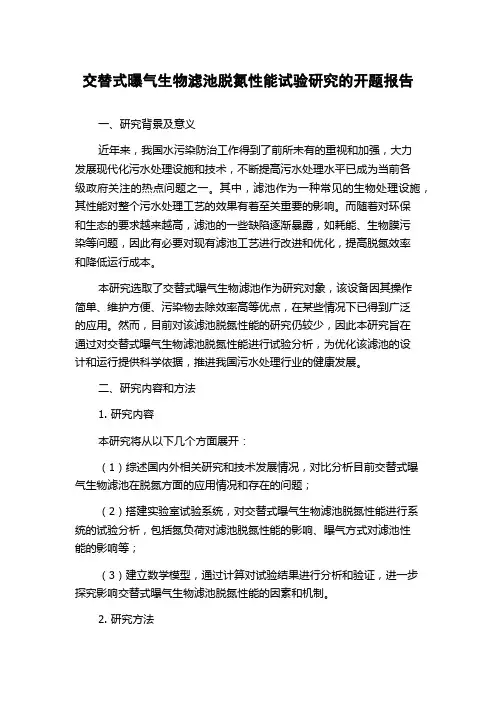 交替式曝气生物滤池脱氮性能试验研究的开题报告

一、研究背景及意义

近年来，我国水污染防治工作得到了前所未有的重视和加强，大力发展现代化污水处理设施和技术，不断提高污水处理水平已成为当前各级政府关注的热点问题之一。其中，滤池作为一种常见的生物处理设施，其性能对整个污水处理工艺的效果有着至关重要的影响。而随着对环保和生态的要求越来越高，滤池的一些缺陷逐渐暴露，如耗能、生物膜污染等问题，因此有必要对现有滤池工艺进行改进和优化，提高脱氮效率和降低运行成本。

本研究选取了交替式曝气生物滤池作为研究对象，该设备因其操作简单、维护方便、污染物去除效率高等优点，在某些情况下已得到广泛的应用。然而，目前对该滤池脱氮性能的研究仍较少，因此本研究旨在通过对交替式曝气生物滤池脱氮性能进行试验分析，为优化该滤池的设计和运行提供科学依据，推进我国污水处理行业的健康发展。

二、研究内容和方法

1. 研究内容

本研究将从以下几个方面展开：

（1）综述国内外相关研究和技术发展情况，对比分析目前交替式曝气生物滤池在脱氮方面的应用情况和存在的问题；

（2）搭建实验室试验系统，对交替式曝气生物滤池脱氮性能进行系统的试验分析，包括氮负荷对滤池脱氮性能的影响、曝气方式对滤池性能的影响等；

（3）建立数学模型，通过计算对试验结果进行分析和验证，进一步探究影响交替式曝气生物滤池脱氮性能的因素和机制。

2. 研究方法